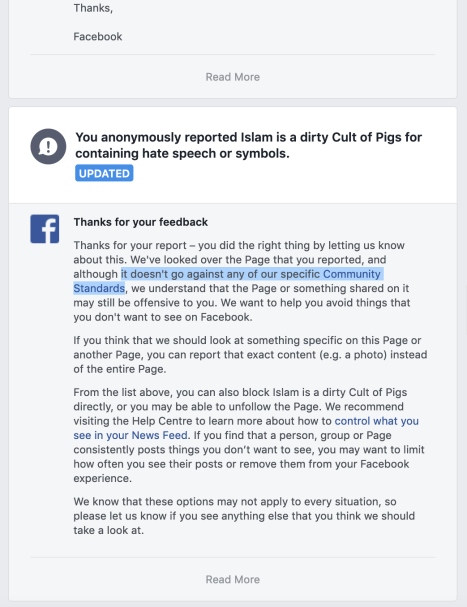 Thanks,

Facebook

Read More

You anonymously reported Islam is a dirty Cult of Pigs for containing hate speech or symbols.

UPDATED

Thanks for your feedback

Thanks for your report – you did the right thing by letting us know about this. We've looked over the Page that you reported, and although it doesn't go against any of our specific Community Standards, we understand that the Page or something shared on it may still be offensive to you. We want to help you avoid things that you don't want to see on Facebook.

If you think that we should look at something specific on this Page or another Page, you can report that exact content (e.g. a photo) instead of the entire Page.

From the list above, you can also block Islam is a dirty Cult of Pigs directly, or you may be able to unfollow the Page. We recommend visiting the Help Centre to learn more about how to control what you see in your News Feed. If you find that a person, group or Page consistently posts things you don't want to see, you may want to limit how often you see their posts or remove them from your Facebook experience.

We know that these options may not apply to every situation, so please let us know if you see anything else that you think we should take a look at.

Read More